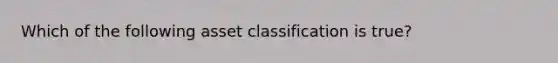 Which of the following asset classification is true?